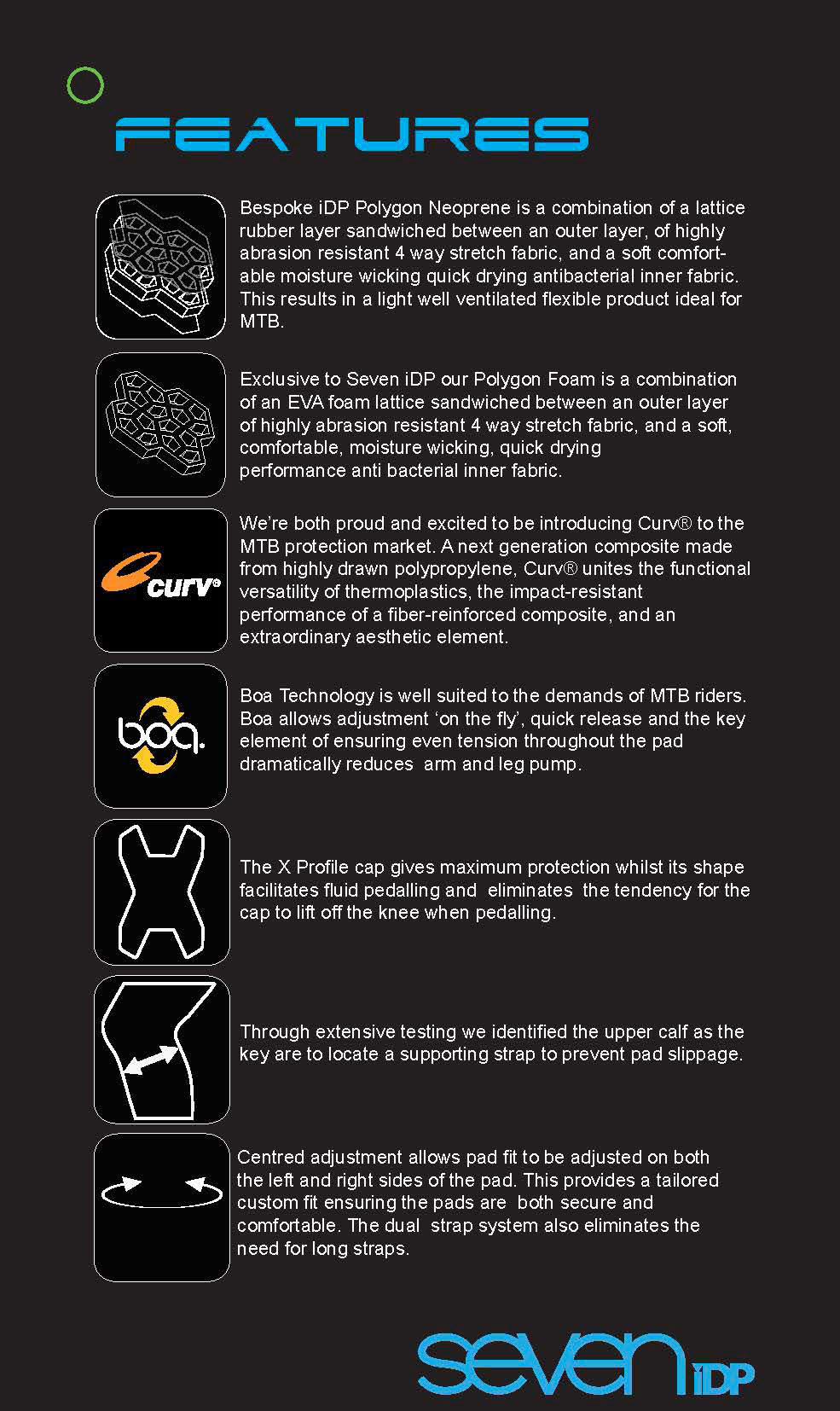 FEATURES

Bespoke iDP Polygon Neoprene is a combination of a lattice rubber layer sandwiched between an outer layer, of highly abrasion resistant 4 way stretch fabric, and a soft comfortable moisture wicking quick drying antibacterial inner fabric. This results in a light well ventilated flexible product ideal for MTB.

Exclusive to Seven iDP our Polygon Foam is a combination of an EVA foam lattice sandwiched between an outer layer of highly abrasion resistant 4 way stretch fabric, and a soft, comfortable, moisture wicking, quick drying performance anti bacterial inner fabric.

curv®

We're both proud and excited to be introducing Curv® to the MTB protection market. A next generation composite made from highly drawn polypropylene, Curv® unites the functional versatility of thermoplastics, the impact-resistant performance of a fiber-reinforced composite, and an extraordinary aesthetic element.

boa.

Boa Technology is well suited to the demands of MTB riders. Boa allows adjustment 'on the fly', quick release and the key element of ensuring even tension throughout the pad dramatically reduces arm and leg pump.

The X Profile cap gives maximum protection whilst its shape facilitates fluid pedalling and eliminates the tendency for the cap to lift off the knee when pedalling.

Through extensive testing we identified the upper calf as the key are to locate a supporting strap to prevent pad slippage.

Centred adjustment allows pad fit to be adjusted on both the left and right sides of the pad. This provides a tailored custom fit ensuring the pads are both secure and comfortable. The dual strap system also eliminates the need for long straps.

seven iDP